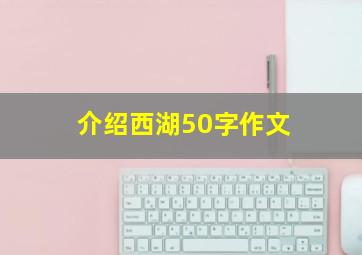 介绍西湖50字作文